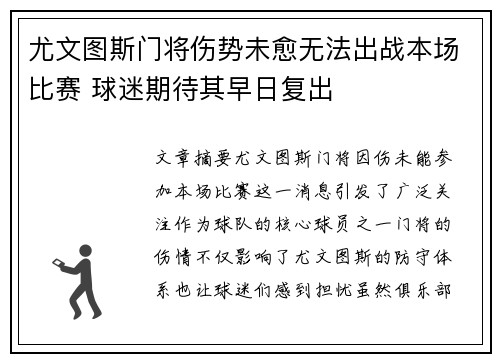 尤文图斯门将伤势未愈无法出战本场比赛 球迷期待其早日复出

文章摘要尤文图斯门将因伤未能参加本场比赛这一消息引发了广泛关注作为球队的核心球员之一门将的伤情不仅影响了尤文图斯的防守体系也让球迷们感到担忧虽然俱乐部